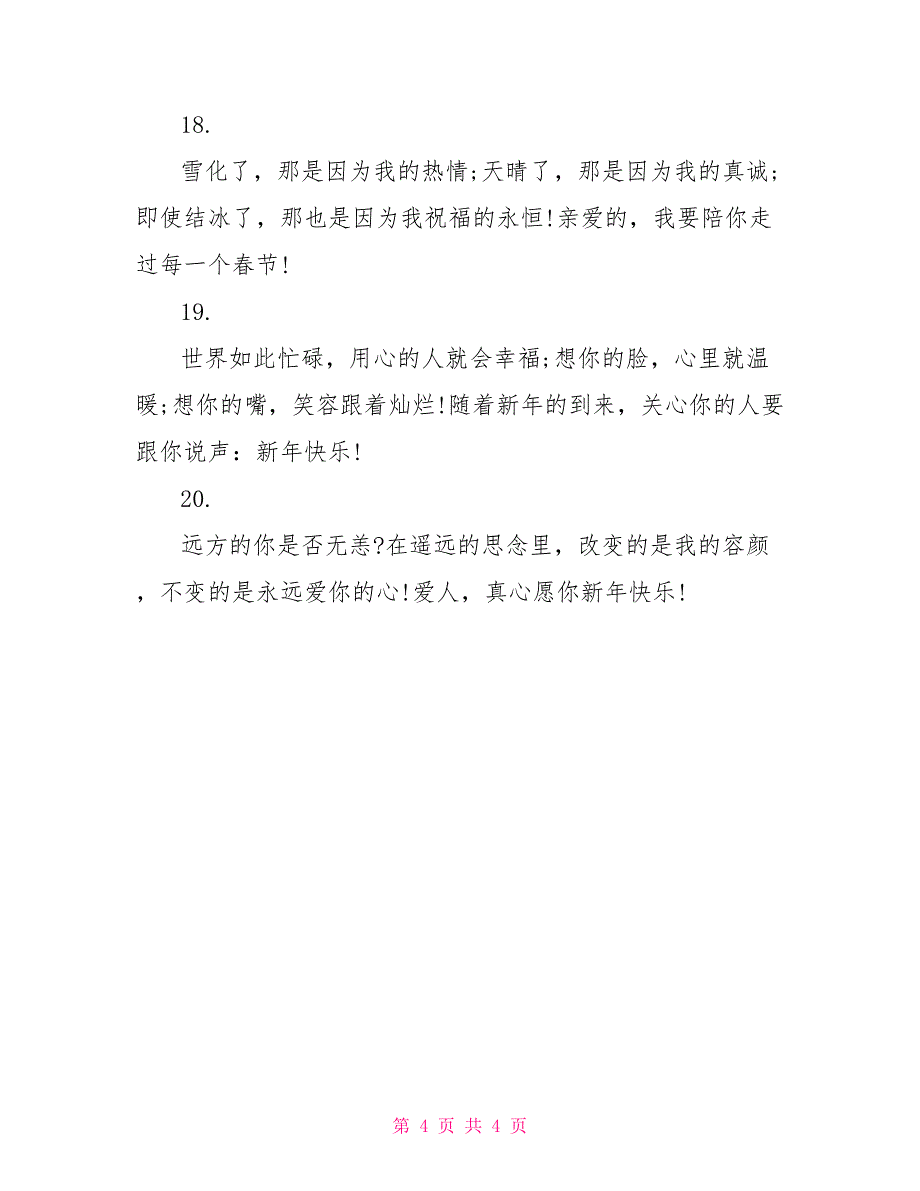 18.

雪化了，那是因为我的热情;天晴了，那是因为我的真诚;即使结冰了，那也是因为我祝福的永恒!亲爱的，我要陪你走过每一个春节!

19.

世界如此忙碌，用心的人就会幸福;想你的脸，心里就温暖;想你的嘴，笑容跟着灿烂!随着新年的到来，关心你的人要跟你说声：新年快乐!

20.

远方的你是否无恙?在遥远的思念里，改变的是我的容颜，不变的是永远爱你的心!爱人，真心愿你新年快乐!

第 4 页 共 4 页